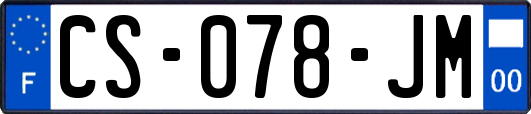 F
CS-078-JM
00